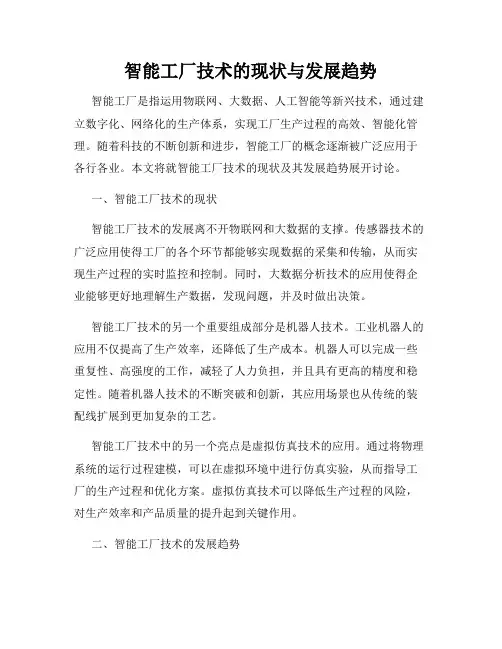 智能工厂技术的现状与发展趋势

智能工厂是指运用物联网、大数据、人工智能等新兴技术，通过建立数字化、网络化的生产体系，实现工厂生产过程的高效、智能化管理。随着科技的不断创新和进步，智能工厂的概念逐渐被广泛应用于各行各业。本文将就智能工厂技术的现状及其发展趋势展开讨论。

一、智能工厂技术的现状

智能工厂技术的发展离不开物联网和大数据的支撑。传感器技术的广泛应用使得工厂的各个环节都能够实现数据的采集和传输，从而实现生产过程的实时监控和控制。同时，大数据分析技术的应用使得企业能够更好地理解生产数据，发现问题，并及时做出决策。

智能工厂技术的另一个重要组成部分是机器人技术。工业机器人的应用不仅提高了生产效率，还降低了生产成本。机器人可以完成一些重复性、高强度的工作，减轻了人力负担，并且具有更高的精度和稳定性。随着机器人技术的不断突破和创新，其应用场景也从传统的装配线扩展到更加复杂的工艺。

智能工厂技术中的另一个亮点是虚拟仿真技术的应用。通过将物理系统的运行过程建模，可以在虚拟环境中进行仿真实验，从而指导工厂的生产过程和优化方案。虚拟仿真技术可以降低生产过程的风险，对生产效率和产品质量的提升起到关键作用。

二、智能工厂技术的发展趋势